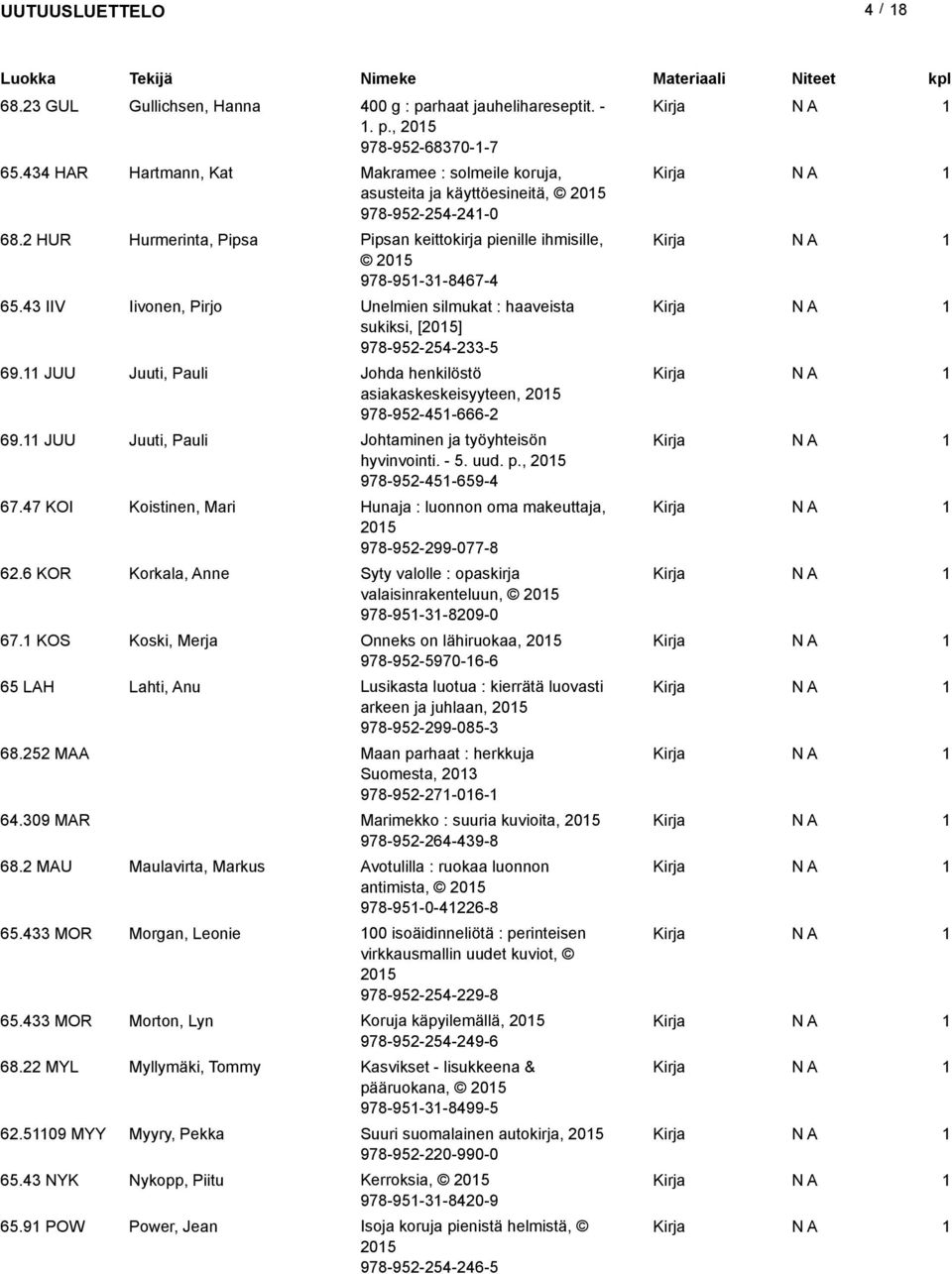 UUTUUSLUETTELO 4 / 18

| Luokka | Tekijä | Nimeke | Materiaali | Niteet | kpl |
|---|---|---|---|---|---|
| 68.23 GUL | Gullichsen, Hanna | 400 g : parhaat jauhelihareseptit. - 1. p., 2015 978-952-68370-1-7 | Kirja | N A | 1 |
| 65.434 HAR | Hartmann, Kat | Makramee : solmeile koruja, asusteita ja käyttöesineitä, © 2015 978-952-254-241-0 | Kirja | N A | 1 |
| 68.2 HUR | Hurmerinta, Pipsa | Pipsan keittokirja pienille ihmisille, © 2015 978-951-31-8467-4 | Kirja | N A | 1 |
| 65.43 IIV | Iivonen, Pirjo | Unelmien silmukat : haaveista sukiksi, [2015] 978-952-254-233-5 | Kirja | N A | 1 |
| 69.11 JUU | Juuti, Pauli | Johda henkilöstö asiakaskeskeisyyteen, 2015 978-952-451-666-2 | Kirja | N A | 1 |
| 69.11 JUU | Juuti, Pauli | Johtaminen ja työyhteisön hyvinvointi. - 5. uud. p., 2015 978-952-451-659-4 | Kirja | N A | 1 |
| 67.47 KOI | Koistinen, Mari | Hunaja : luonnon oma makeuttaja, 2015 978-952-299-077-8 | Kirja | N A | 1 |
| 62.6 KOR | Korkala, Anne | Syty valolle : opaskirja valaisinrakenteluun, © 2015 978-951-31-8209-0 | Kirja | N A | 1 |
| 67.1 KOS | Koski, Merja | Onneks on lähiruokaa, 2015 978-952-5970-16-6 | Kirja | N A | 1 |
| 65 LAH | Lahti, Anu | Lusikasta luotua : kierrätä luovasti arkeen ja juhlaan, 2015 978-952-299-085-3 | Kirja | N A | 1 |
| 68.252 MAA | | Maan parhaat : herkkuja Suomesta, 2013 978-952-271-016-1 | Kirja | N A | 1 |
| 64.309 MAR | | Marimekko : suuria kuvioita, 2015 978-952-264-439-8 | Kirja | N A | 1 |
| 68.2 MAU | Maulavirta, Markus | Avotulilla : ruokaa luonnon antimista, © 2015 978-951-0-41226-8 | Kirja | N A | 1 |
| 65.433 MOR | Morgan, Leonie | 100 isoäidinneliötä : perinteisen virkkausmallin uudet kuviot, © 2015 978-952-254-229-8 | Kirja | N A | 1 |
| 65.433 MOR | Morton, Lyn | Koruja käpyilemällä, 2015 978-952-254-249-6 | Kirja | N A | 1 |
| 68.22 MYL | Myllymäki, Tommy | Kasvikset - lisukkeena & pääruokana, © 2015 978-951-31-8499-5 | Kirja | N A | 1 |
| 62.51109 MYY | Myyry, Pekka | Suuri suomalainen autokirja, 2015 978-952-220-990-0 | Kirja | N A | 1 |
| 65.43 NYK | Nykopp, Piitu | Kerroksia, © 2015 978-951-31-8420-9 | Kirja | N A | 1 |
| 65.91 POW | Power, Jean | Isoja koruja pienistä helmistä, © 2015 978-952-254-246-5 | Kirja | N A | 1 |